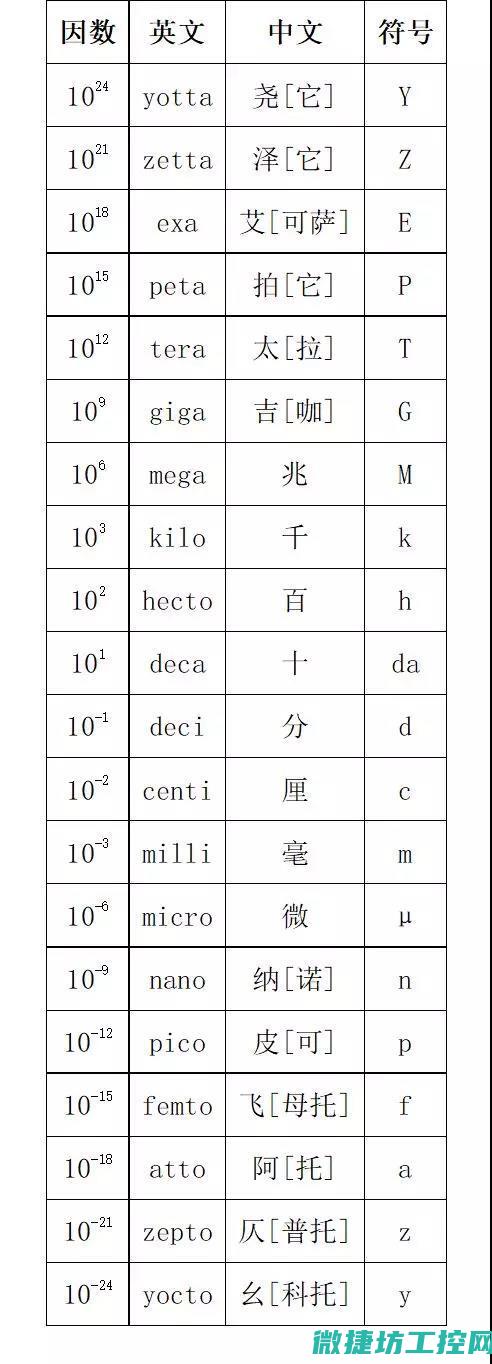 | 因数 | 英文 | 中文 | 符号 |
|---|---|---|---|
| $10^{24}$ | yotta | 尧[它] | Y |
| $10^{21}$ | zetta | 泽[它] | Z |
| $10^{18}$ | exa | 艾[可萨] | E |
| $10^{15}$ | peta | 拍[它] | P |
| $10^{12}$ | tera | 太[拉] | T |
| $10^{9}$ | giga | 吉[咖] | G |
| $10^{6}$ | mega | 兆 | M |
| $10^{3}$ | kilo | 千 | k |
| $10^{2}$ | hecto | 百 | h |
| $10^{1}$ | deca | 十 | da |
| $10^{-1}$ | deci | 分 | d |
| $10^{-2}$ | centi | 厘 | c |
| $10^{-3}$ | milli | 毫 | m |
| $10^{-6}$ | micro | 微 | μ |
| $10^{-9}$ | nano | 纳[诺] | n |
| $10^{-12}$ | pico | 皮[可] | p |
| $10^{-15}$ | femto | 飞[母托] | f |
| $10^{-18}$ | atto | 阿[托] | a |
| $10^{-21}$ | zepto | 仄[普托] | z |
| $10^{-24}$ | yocto | 幺[科托] | y |

微捷坊工控网